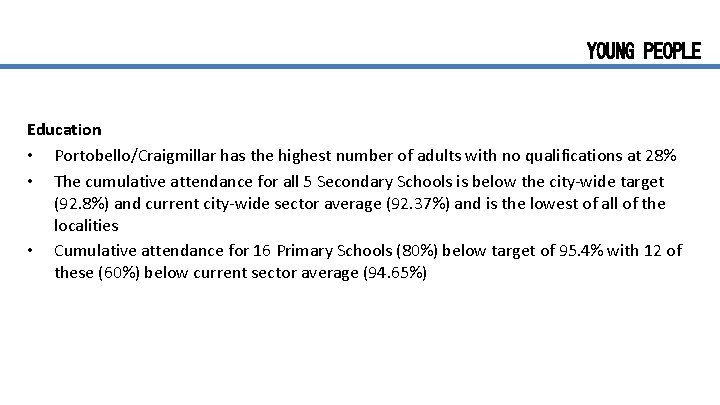 YOUNG PEOPLE

Education

• Portobello/Craigmillar has the highest number of adults with no qualifications at 28%

• The cumulative attendance for all 5 Secondary Schools is below the city-wide target (92.8%) and current city-wide sector average (92.37%) and is the lowest of all of the localities

• Cumulative attendance for 16 Primary Schools (80%) below target of 95.4% with 12 of these (60%) below current sector average (94.65%)